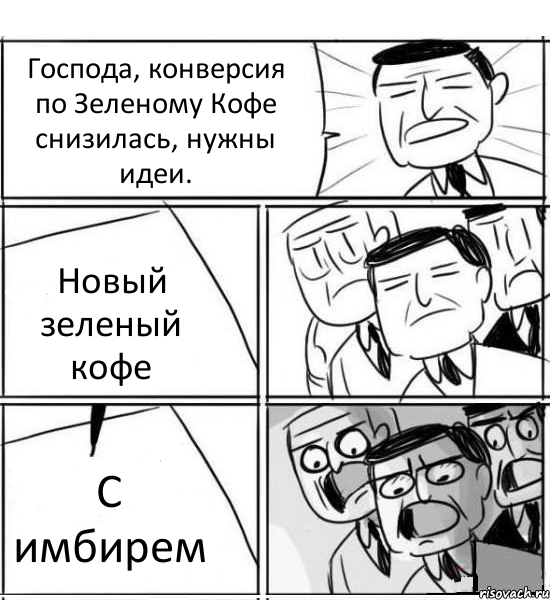 Господа, конверсия по Зеленому Кофе снизилась, нужны идеи.

Новый зеленый кофе

С имбирем

risovach.ru